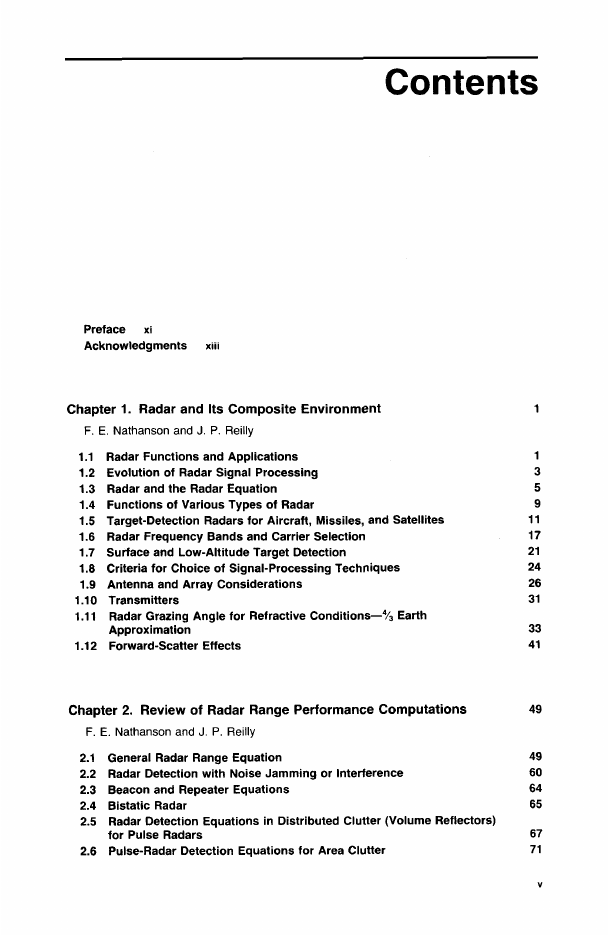 Contents

Preface xi
Acknowledgments xiii

Chapter 1. Radar and Its Composite Environment 1

F. E. Nathanson and J. P. Reilly

1.1 Radar Functions and Applications 1
1.2 Evolution of Radar Signal Processing 3
1.3 Radar and the Radar Equation 5
1.4 Functions of Various Types of Radar 9
1.5 Target-Detection Radars for Aircraft, Missiles, and Satellites 11
1.6 Radar Frequency Bands and Carrier Selection 17
1.7 Surface and Low-Altitude Target Detection 21
1.8 Criteria for Choice of Signal-Processing Techniques 24
1.9 Antenna and Array Considerations 26
1.10 Transmitters 31
1.11 Radar Grazing Angle for Refractive Conditions—$\frac{4}{3}$ Earth Approximation 33
1.12 Forward-Scatter Effects 41

Chapter 2. Review of Radar Range Performance Computations 49

F. E. Nathanson and J. P. Reilly

2.1 General Radar Range Equation 49
2.2 Radar Detection with Noise Jamming or Interference 60
2.3 Beacon and Repeater Equations 64
2.4 Bistatic Radar 65
2.5 Radar Detection Equations in Distributed Clutter (Volume Reflectors) for Pulse Radars 67
2.6 Pulse-Radar Detection Equations for Area Clutter 71

v